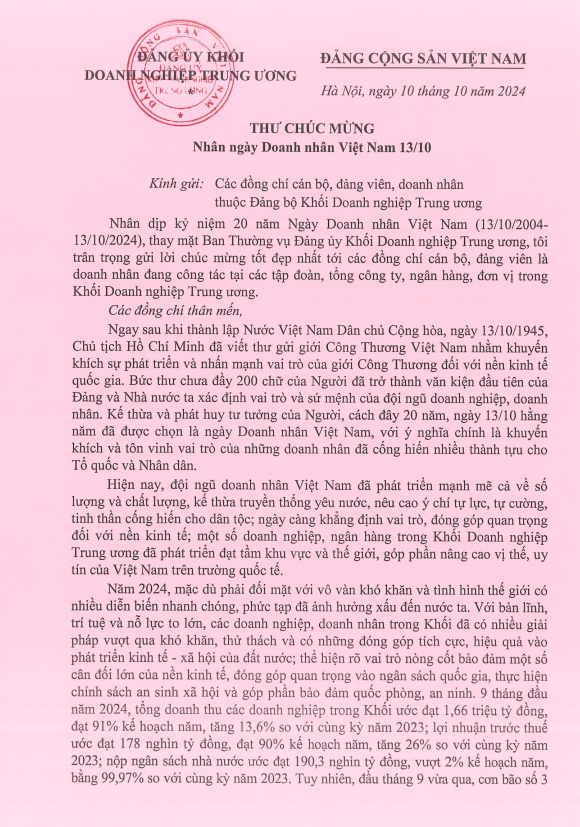 ĐẢNG ỦY KHỐI DOANH NGHIỆP TRUNG ƯƠNG

ĐẢNG CỘNG SẢN VIỆT NAM

Hà Nội, ngày 10 tháng 10 năm 2024

THƯ CHÚC MỪNG
Nhân ngày Doanh nhân Việt Nam 13/10

Kính gửi: Các đồng chí cán bộ, đảng viên, doanh nhân thuộc Đảng bộ Khối Doanh nghiệp Trung ương

Nhân dịp kỷ niệm 20 năm Ngày Doanh nhân Việt Nam (13/10/2004-13/10/2024), thay mặt Ban Thường vụ Đảng ủy Khối Doanh nghiệp Trung ương, tôi trân trọng gửi lời chúc mừng tốt đẹp nhất tới các đồng chí cán bộ, đảng viên là doanh nhân đang công tác tại các tập đoàn, tổng công ty, ngân hàng, đơn vị trong Khối Doanh nghiệp Trung ương.

Các đồng chí thân mến,

Ngay sau khi thành lập Nước Việt Nam Dân chủ Cộng hòa, ngày 13/10/1945, Chủ tịch Hồ Chí Minh đã viết thư gửi giới Công Thương Việt Nam nhằm khuyến khích sự phát triển và nhấn mạnh vai trò của giới Công Thương đối với nền kinh tế quốc gia. Bức thư chưa đầy 200 chữ của Người đã trở thành văn kiện đầu tiên của Đảng và Nhà nước ta xác định vai trò và sứ mệnh của đội ngũ doanh nghiệp, doanh nhân. Kế thừa và phát huy tư tưởng của Người, cách đây 20 năm, ngày 13/10 hằng năm đã được chọn là ngày Doanh nhân Việt Nam, với ý nghĩa chính là khuyến khích và tôn vinh vai trò của những doanh nhân đã cống hiến nhiều thành tựu cho Tổ quốc và Nhân dân.

Hiện nay, đội ngũ doanh nhân Việt Nam đã phát triển mạnh mẽ cả về số lượng và chất lượng, kế thừa truyền thống yêu nước, nêu cao ý chí tự lực, tự cường, tinh thần cống hiến cho dân tộc; ngày càng khẳng định vai trò, đóng góp quan trọng đối với nền kinh tế; một số doanh nghiệp, ngân hàng trong Khối Doanh nghiệp Trung ương đã phát triển đạt tầm khu vực và thế giới, góp phần nâng cao vị thế, uy tín của Việt Nam trên trường quốc tế.

Năm 2024, mặc dù phải đối mặt với vô vàn khó khăn và tình hình thế giới có nhiều diễn biến nhanh chóng, phức tạp đã ảnh hưởng xấu đến nước ta. Với bản lĩnh, trí tuệ và nỗ lực to lớn, các doanh nghiệp, doanh nhân trong Khối đã có nhiều giải pháp vượt qua khó khăn, thử thách và có những đóng góp tích cực, hiệu quả vào phát triển kinh tế - xã hội của đất nước; thể hiện rõ vai trò nòng cốt bảo đảm một số cân đối lớn của nền kinh tế, đóng góp quan trọng vào ngân sách quốc gia, thực hiện chính sách an sinh xã hội và góp phần bảo đảm quốc phòng, an ninh. 9 tháng đầu năm 2024, tổng doanh thu các doanh nghiệp trong Khối ước đạt 1,66 triệu tỷ đồng, đạt 91% kế hoạch năm, tăng 13,6% so với cùng kỳ năm 2023; lợi nhuận trước thuế ước đạt 178 nghìn tỷ đồng, đạt 90% kế hoạch năm, tăng 26% so với cùng kỳ năm 2023; nộp ngân sách nhà nước ước đạt 190,3 nghìn tỷ đồng, vượt 2% kế hoạch năm, bằng 99,97% so với cùng kỳ năm 2023. Tuy nhiên, đầu tháng 9 vừa qua, cơn bão số 3